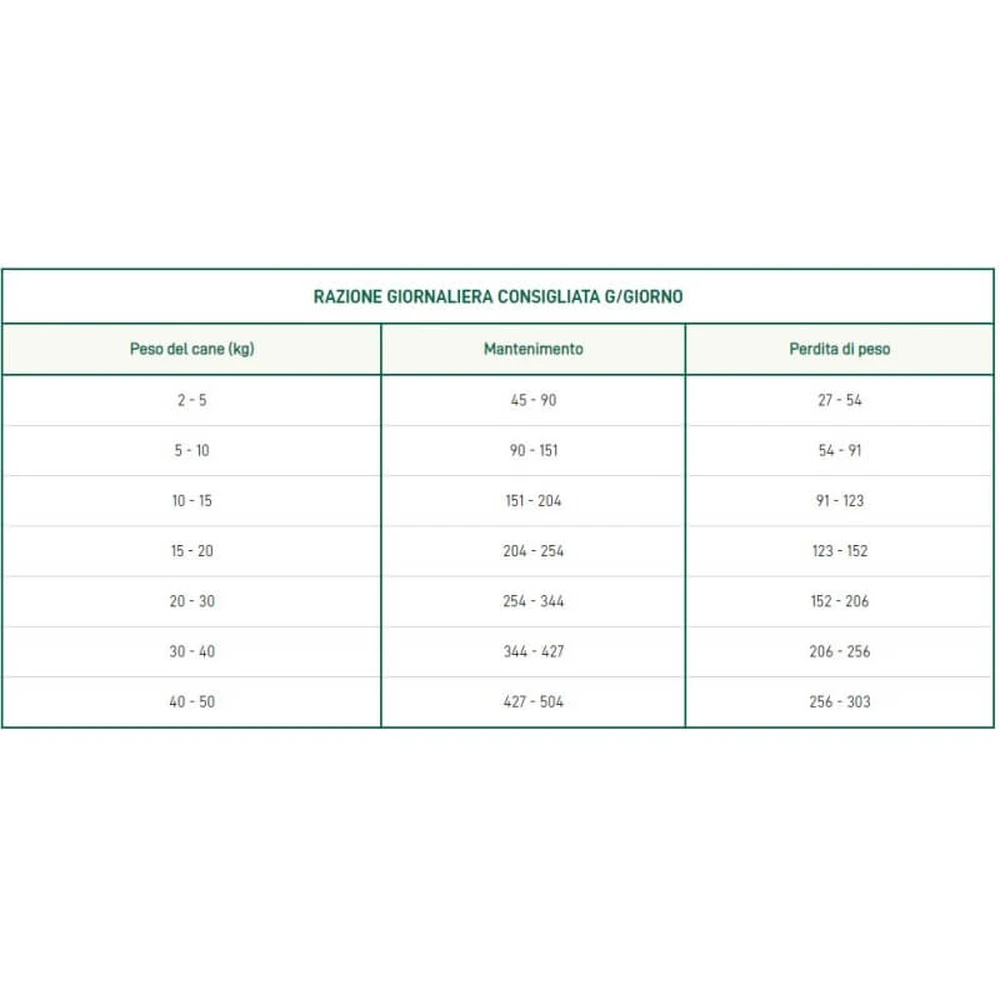 RAZIONE GIORNALIERA CONSIGLIATA G/GIORNO

| Peso del cane (kg) | Mantenimento | Perdita di peso |
|---|---|---|
| 2 - 5 | 45 - 90 | 27 - 54 |
| 5 - 10 | 90 - 151 | 54 - 91 |
| 10 - 15 | 151 - 204 | 91 - 123 |
| 15 - 20 | 204 - 254 | 123 - 152 |
| 20 - 30 | 254 - 344 | 152 - 206 |
| 30 - 40 | 344 - 427 | 206 - 256 |
| 40 - 50 | 427 - 504 | 256 - 303 |